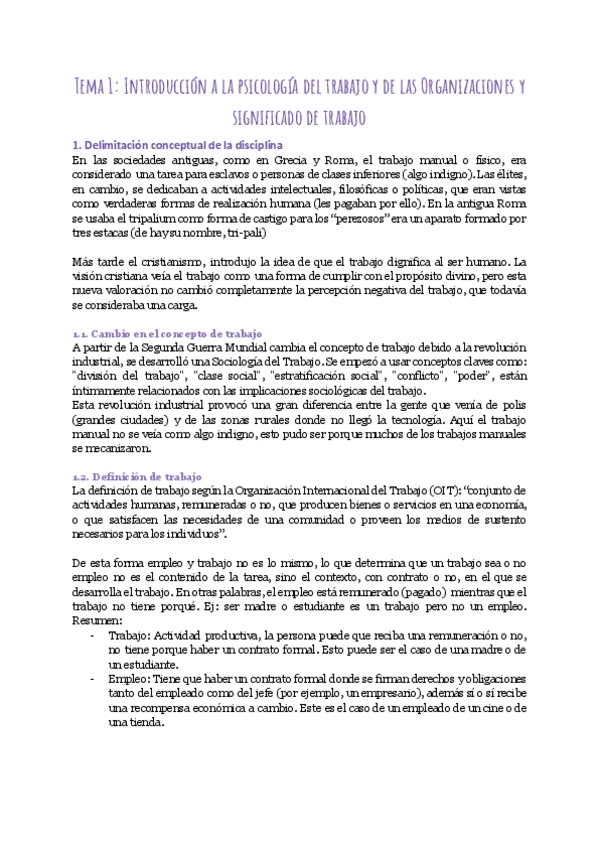 Tema 1: Introducción a la psicología del trabajo y de las Organizaciones y significado de trabajo

1. Delimitación conceptual de la disciplina
En las sociedades antiguas, como en Grecia y Roma, el trabajo manual o físico, era considerado una tarea para esclavos o personas de clases inferiores (algo indigno). Las élites, en cambio, se dedicaban a actividades intelectuales, filosóficas o políticas, que eran vistas como verdaderas formas de realización humana (les pagaban por ello). En la antigua Roma se usaba el tripalium como forma de castigo para los "perezosos" era un aparato formado por tres estacas (de hay su nombre, tri-pali)

Más tarde el cristianismo, introdujo la idea de que el trabajo dignifica al ser humano. La visión cristiana veía el trabajo como una forma de cumplir con el propósito divino, pero esta nueva valoración no cambió completamente la percepción negativa del trabajo, que todavía se consideraba una carga.

1.1. Cambio en el concepto de trabajo
A partir de la Segunda Guerra Mundial cambia el concepto de trabajo debido a la revolución industrial, se desarrolló una Sociología del Trabajo. Se empezó a usar conceptos claves como: "división del trabajo", "clase social", "estratificación social", "conflicto", "poder", están íntimamente relacionados con las implicaciones sociológicas del trabajo.
Esta revolución industrial provocó una gran diferencia entre la gente que venía de polis (grandes ciudades) y de las zonas rurales donde no llegó la tecnología. Aquí el trabajo manual no se veía como algo indigno, esto pudo ser porque muchos de los trabajos manuales se mecanizaron.

1.2. Definición de trabajo
La definición de trabajo según la Organización Internacional del Trabajo (OIT): "conjunto de actividades humanas, remuneradas o no, que producen bienes o servicios en una economía, o que satisfacen las necesidades de una comunidad o proveen los medios de sustento necesarios para los individuos".

De esta forma empleo y trabajo no es lo mismo, lo que determina que un trabajo sea o no empleo no es el contenido de la tarea, sino el contexto, con contrato o no, en el que se desarrolla el trabajo. En otras palabras, el empleo está remunerado (pagado) mientras que el trabajo no tiene porqué. Ej: ser madre o estudiante es un trabajo pero no un empleo.
Resumen:
- Trabajo: Actividad productiva, la persona puede que reciba una remuneración o no, no tiene porque haber un contrato formal. Esto puede ser el caso de una madre o de un estudiante.
- Empleo: Tiene que haber un contrato formal donde se firman derechos y obligaciones tanto del empleado como del jefe (por ejemplo, un empresario), además sí o sí recibe una recompensa económica a cambio. Este es el caso de un empleado de un cine o de una tienda.